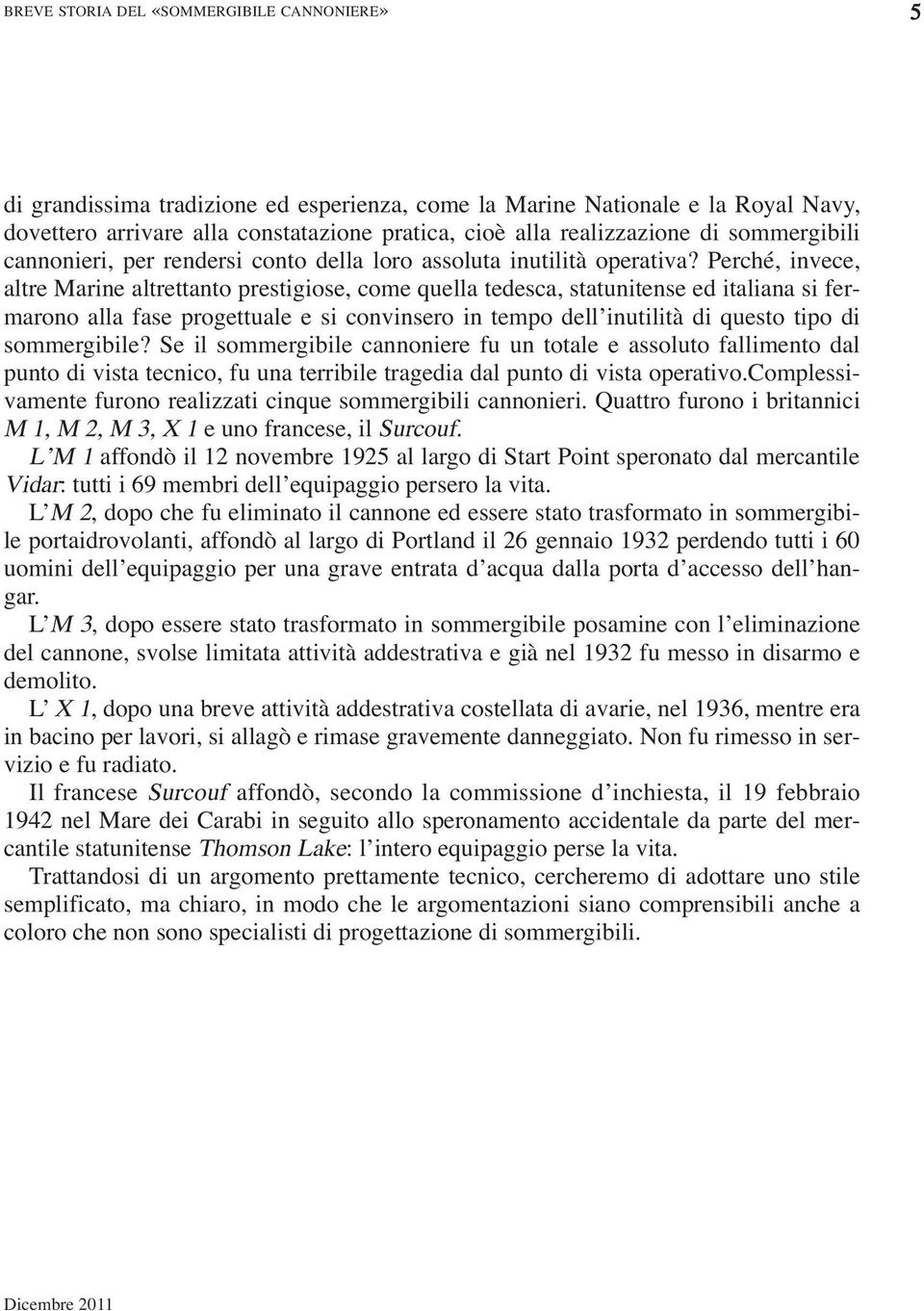 BREVE STORIA DEL «SOMMERGIBILE CANNONIERE» 5

di grandissima tradizione ed esperienza, come la Marine Nationale e la Royal Navy, dovettero arrivare alla constatazione pratica, cioè alla realizzazione di sommergibili cannonieri, per rendersi conto della loro assoluta inutilità operativa? Perché, invece, altre Marine altrettanto prestigiose, come quella tedesca, statunitense ed italiana si fermarono alla fase progettuale e si convinsero in tempo dell'inutilità di questo tipo di sommergibile? Se il sommergibile cannoniere fu un totale e assoluto fallimento dal punto di vista tecnico, fu una terribile tragedia dal punto di vista operativo.Complessivamente furono realizzati cinque sommergibili cannonieri. Quattro furono i britannici M 1, M 2, M 3, X 1 e uno francese, il Surcouf.

L'M 1 affondò il 12 novembre 1925 al largo di Start Point speronato dal mercantile Vidar: tutti i 69 membri dell'equipaggio persero la vita.

L'M 2, dopo che fu eliminato il cannone ed essere stato trasformato in sommergibile portaidrovolanti, affondò al largo di Portland il 26 gennaio 1932 perdendo tutti i 60 uomini dell'equipaggio per una grave entrata d'acqua dalla porta d'accesso dell'hangar.

L'M 3, dopo essere stato trasformato in sommergibile posamine con l'eliminazione del cannone, svolse limitata attività addestrativa e già nel 1932 fu messo in disarmo e demolito.

L' X 1, dopo una breve attività addestrativa costellata di avarie, nel 1936, mentre era in bacino per lavori, si allagò e rimase gravemente danneggiato. Non fu rimesso in servizio e fu radiato.

Il francese Surcouf affondò, secondo la commissione d'inchiesta, il 19 febbraio 1942 nel Mare dei Carabi in seguito allo speronamento accidentale da parte del mercantile statunitense Thomson Lake: l'intero equipaggio perse la vita.

Trattandosi di un argomento prettamente tecnico, cercheremo di adottare uno stile semplificato, ma chiaro, in modo che le argomentazioni siano comprensibili anche a coloro che non sono specialisti di progettazione di sommergibili.

Dicembre 2011